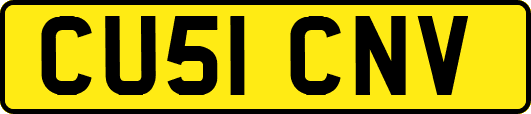 CU51 CNV